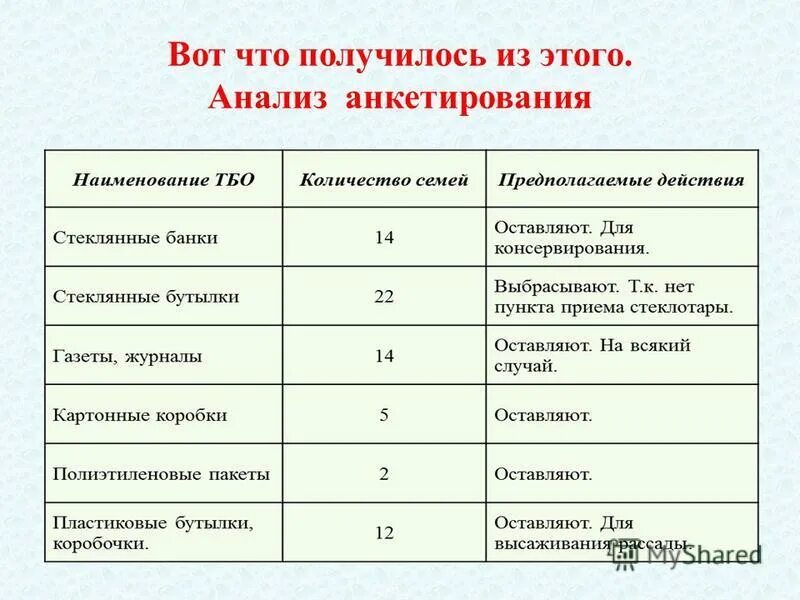 Вот что получилось из этого.
Анализ анкетирования

| Наименование ТБО | Количество семей | Предполагаемые действия |
|---|---|---|
| Стеклянные банки | 14 | Оставляют. Для консервирования. |
| Стеклянные бутылки | 22 | Выбрасывают. Т.к. нет пункта приема стеклотары. |
| Газеты, журналы | 14 | Оставляют. На всякий случай. |
| Картонные коробки | 5 | Оставляют. |
| Полиэтиленовые пакеты | 2 | Оставляют. |
| Пластиковые бутылки, коробочки. | 12 | Оставляют. Для высаживания рассады. |

MyShared